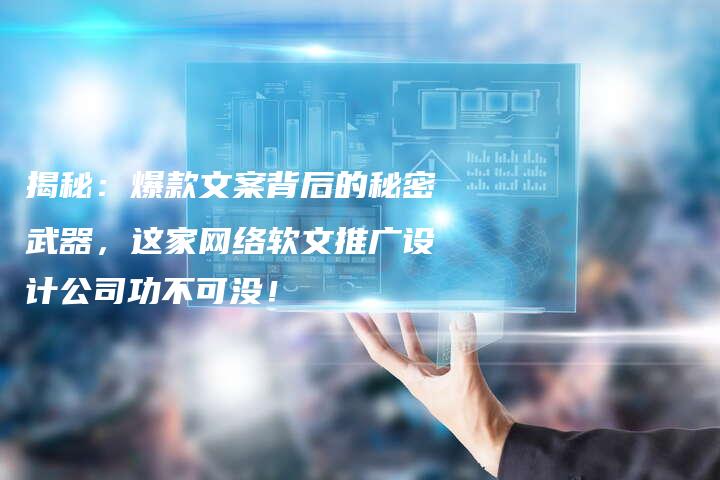 揭秘：爆款文案背后的秘密武器，这家网络软文推广设计公司功不可没！